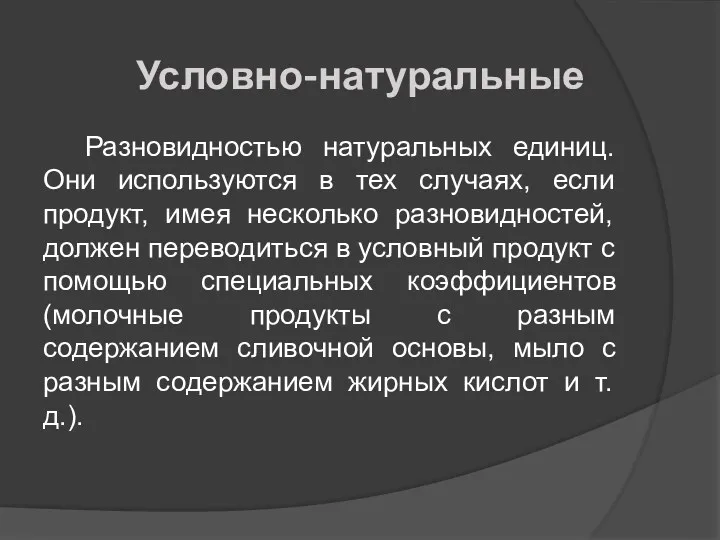 Условно-натуральные

Разновидностью натуральных единиц. Они используются в тех случаях, если продукт, имея несколько разновидностей, должен переводиться в условный продукт с помощью специальных коэффициентов (молочные продукты с разным содержанием сливочной основы, мыло с разным содержанием жирных кислот и т. д.).